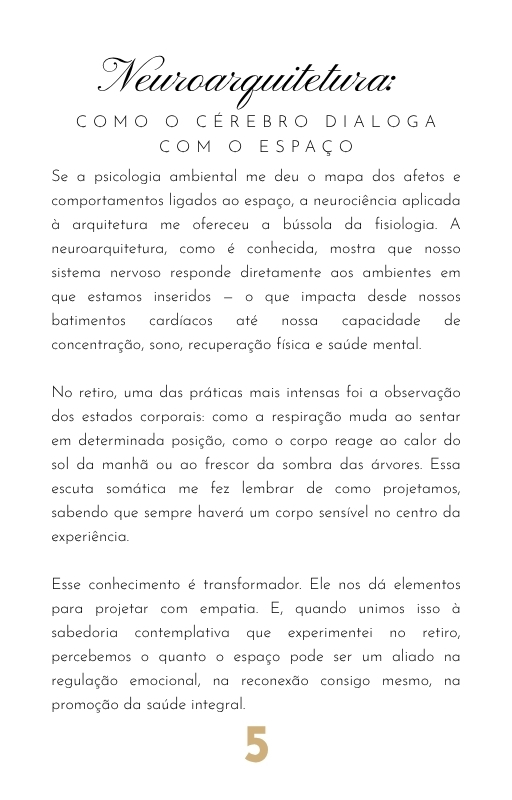 Neuroarquitetura:
COMO O CÉREBRO DIALOGA COM O ESPAÇO

Se a psicologia ambiental me deu o mapa dos afetos e comportamentos ligados ao espaço, a neurociência aplicada à arquitetura me ofereceu a bússola da fisiologia. A neuroarquitetura, como é conhecida, mostra que nosso sistema nervoso responde diretamente aos ambientes em que estamos inseridos — o que impacta desde nossos batimentos cardíacos até nossa capacidade de concentração, sono, recuperação física e saúde mental.

No retiro, uma das práticas mais intensas foi a observação dos estados corporais: como a respiração muda ao sentar em determinada posição, como o corpo reage ao calor do sol da manhã ou ao frescor da sombra das árvores. Essa escuta somática me fez lembrar de como projetamos, sabendo que sempre haverá um corpo sensível no centro da experiência.

Esse conhecimento é transformador. Ele nos dá elementos para projetar com empatia. E, quando unimos isso à sabedoria contemplativa que experimentei no retiro, percebemos o quanto o espaço pode ser um aliado na regulação emocional, na reconexão consigo mesmo, na promoção da saúde integral.

5